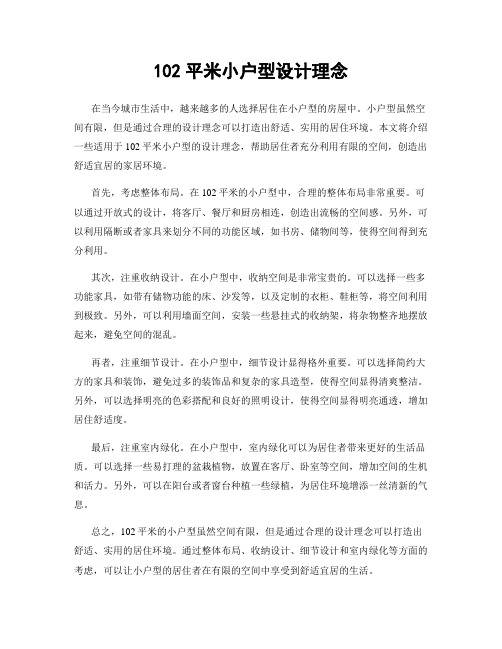 102 平米小户型设计理念

在当今城市生活中，越来越多的人选择居住在小户型的房屋中。小户型虽然空间有限，但是通过合理的设计理念可以打造出舒适、实用的居住环境。本文将介绍一些适用于 102 平米小户型的设计理念，帮助居住者充分利用有限的空间，创造出舒适宜居的家居环境。

首先，考虑整体布局。在 102 平米的小户型中，合理的整体布局非常重要。可以通过开放式的设计，将客厅、餐厅和厨房相连，创造出流畅的空间感。另外，可以利用隔断或者家具来划分不同的功能区域，如书房、储物间等，使得空间得到充分利用。

其次，注重收纳设计。在小户型中，收纳空间是非常宝贵的。可以选择一些多功能家具，如带有储物功能的床、沙发等，以及定制的衣柜、鞋柜等，将空间利用到极致。另外，可以利用墙面空间，安装一些悬挂式的收纳架，将杂物整齐地摆放起来，避免空间的混乱。

再者，注重细节设计。在小户型中，细节设计显得格外重要。可以选择简约大方的家具和装饰，避免过多的装饰品和复杂的家具造型，使得空间显得清爽整洁。另外，可以选择明亮的色彩搭配和良好的照明设计，使得空间显得明亮通透，增加居住舒适度。

最后，注重室内绿化。在小户型中，室内绿化可以为居住者带来更好的生活品质。可以选择一些易打理的盆栽植物，放置在客厅、卧室等空间，增加空间的生机和活力。另外，可以在阳台或者窗台种植一些绿植，为居住环境增添一丝清新的气息。

总之，102 平米的小户型虽然空间有限，但是通过合理的设计理念可以打造出舒适、实用的居住环境。通过整体布局、收纳设计、细节设计和室内绿化等方面的考虑，可以让小户型的居住者在有限的空间中享受到舒适宜居的生活。